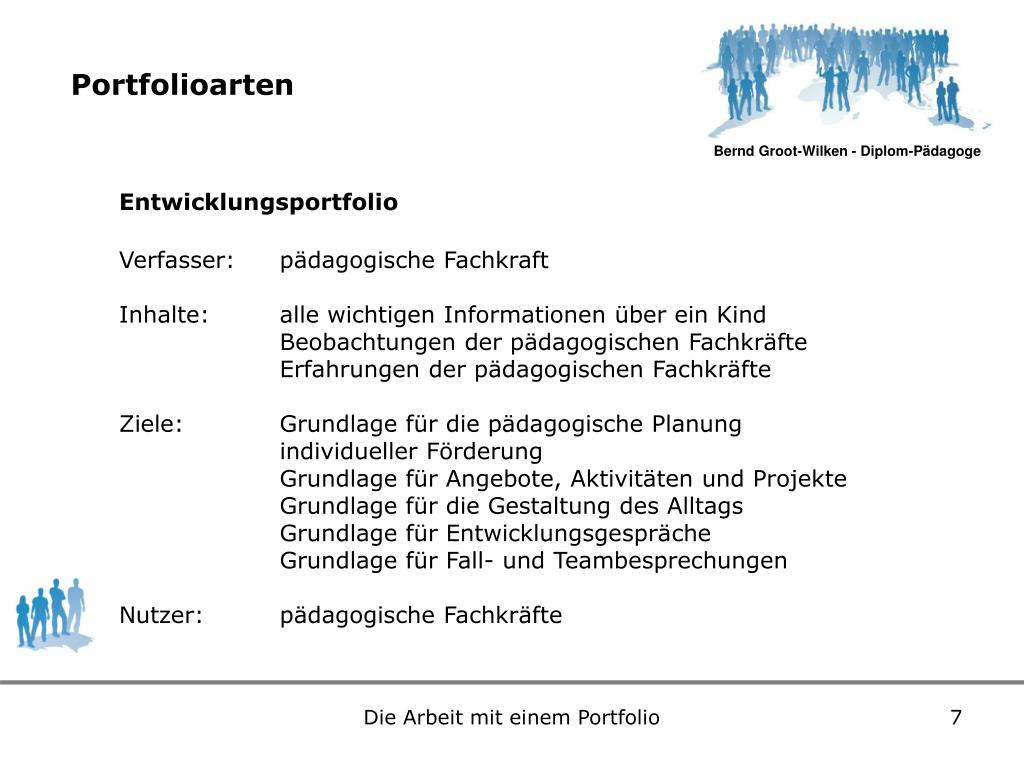 Portfolioarten

Bernd Groot-Wilken - Diplom-Pädagoge

Entwicklungsportfolio

Verfasser: pädagogische Fachkraft

Inhalte: alle wichtigen Informationen über ein Kind
Beobachtungen der pädagogischen Fachkräfte
Erfahrungen der pädagogischen Fachkräfte

Ziele: Grundlage für die pädagogische Planung individueller Förderung
Grundlage für Angebote, Aktivitäten und Projekte
Grundlage für die Gestaltung des Alltags
Grundlage für Entwicklungsgespräche
Grundlage für Fall- und Teambesprechungen

Nutzer: pädagogische Fachkräfte

Die Arbeit mit einem Portfolio

7